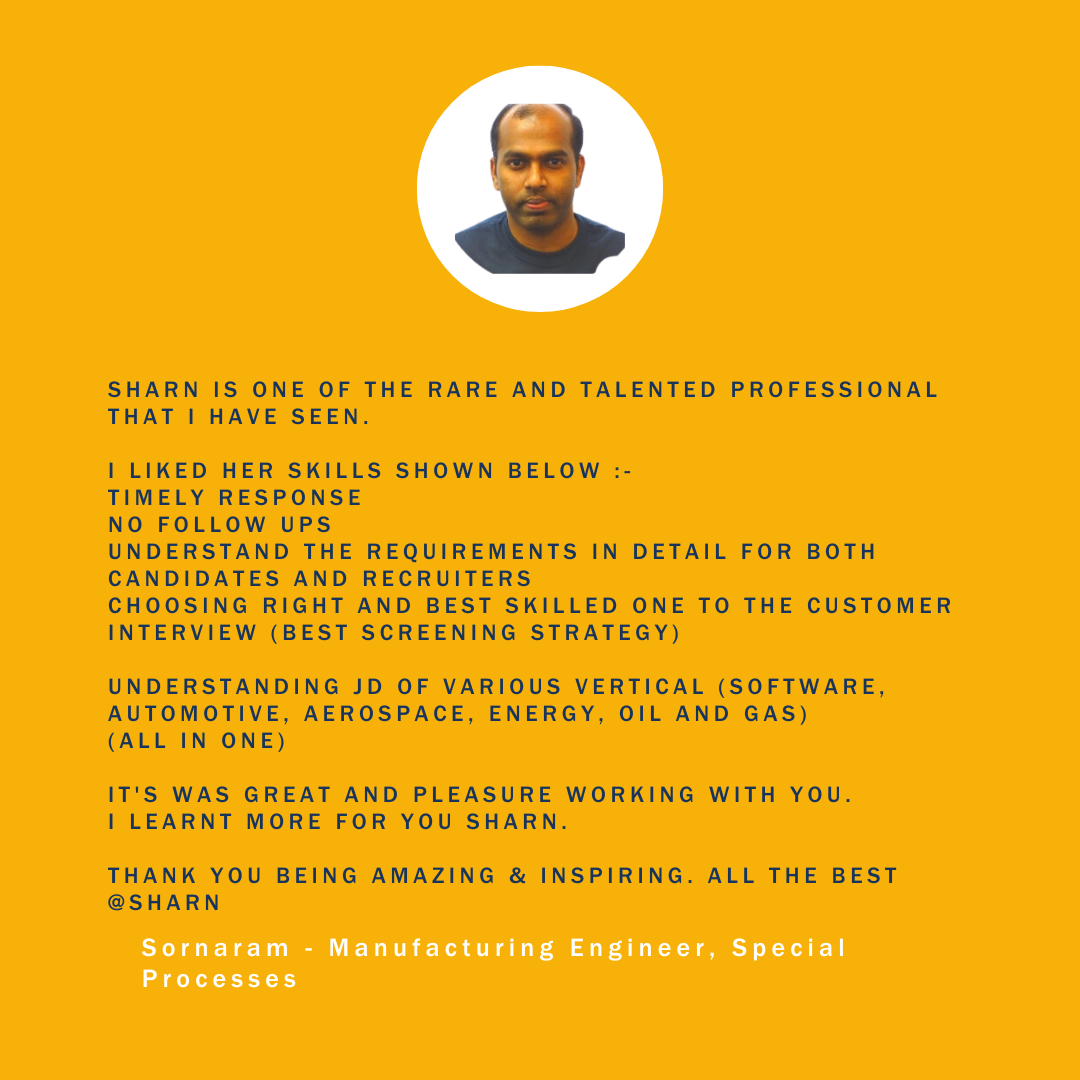 SHARN IS ONE OF THE RARE AND TALENTED PROFESSIONAL THAT I HAVE SEEN.

I LIKED HER SKILLS SHOWN BELOW :-
TIMELY RESPONSE
NO FOLLOW UPS
UNDERSTAND THE REQUIREMENTS IN DETAIL FOR BOTH CANDIDATES AND RECRUITERS
CHOOSING RIGHT AND BEST SKILLED ONE TO THE CUSTOMER INTERVIEW (BEST SCREENING STRATEGY)

UNDERSTANDING JD OF VARIOUS VERTICAL (SOFTWARE, AUTOMOTIVE, AEROSPACE, ENERGY, OIL AND GAS)
(ALL IN ONE)

IT'S WAS GREAT AND PLEASURE WORKING WITH YOU.
I LEARNT MORE FOR YOU SHARN.

THANK YOU BEING AMAZING & INSPIRING. ALL THE BEST @SHARN

Sornaram - Manufacturing Engineer, Special Processes